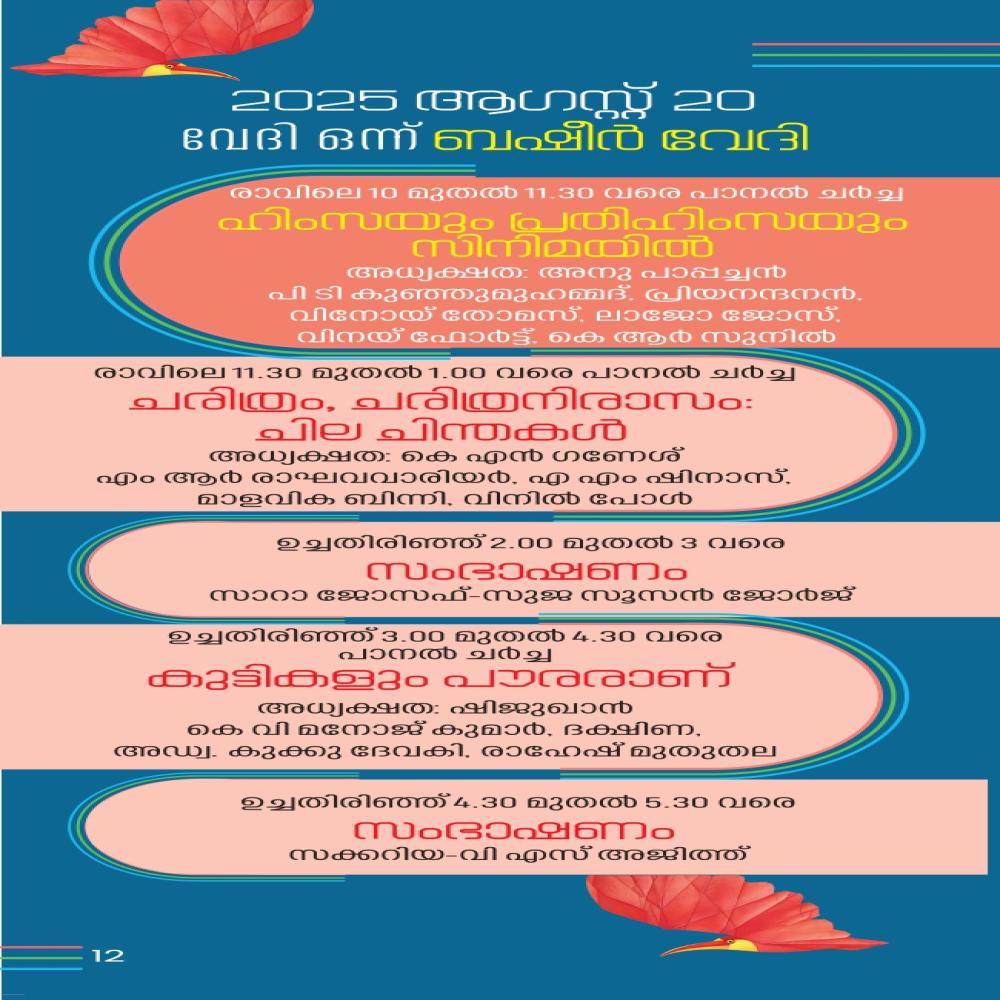 2025 ആഗസ്റ്റ് 20
വേദി ഒന്ന് ബഷീർ വേദി

രാവിലെ 10 മുതൽ 11.30 വരെ പാനൽ ചർച്ച
ഹിംസയും പ്രതിഹിംസയും സിനിമയിൽ
അധ്യക്ഷത: അനു പാപ്പച്ചൻ
പി ടി കുഞ്ഞുമുഹമ്മദ്, പ്രിയനന്ദനൻ, വിനോയ് തോമസ്, ലാജോ ജോസ്, വിനയ് ഫോർട്ട്, കെ ആർ സുനിൽ

രാവിലെ 11.30 മുതൽ 1.00 വരെ പാനൽ ചർച്ച
ചരിത്രം, ചരിത്രനിരാസം: ചില ചിന്തകൾ
അധ്യക്ഷത: കെ എൻ ഗണേശ്
എം ആർ രാഘവവാരിയർ, എ എം ഷിനാസ്, മാളവിക ബിന്നി, വിനിൽ പോൾ

ഉച്ചതിരിഞ്ഞ് 2.00 മുതൽ 3 വരെ
സംഭാഷണം
സാറാ ജോസഫ്-സുജ സൂസൻ ജോർജ്

ഉച്ചതിരിഞ്ഞ് 3.00 മുതൽ 4.30 വരെ
പാനൽ ചർച്ച
കുട്ടികളും പൗരരാണ്
അധ്യക്ഷത: ഷിജുഖാൻ
കെ വി മനോജ് കുമാർ, ദക്ഷിണ, അഡ്വ. കുക്കു ദേവകി, രാഹേഷ് മുതുതല

ഉച്ചതിരിഞ്ഞ് 4.30 മുതൽ 5.30 വരെ
സംഭാഷണം
സക്കറിയ-വി എസ് അജിത്ത്

12